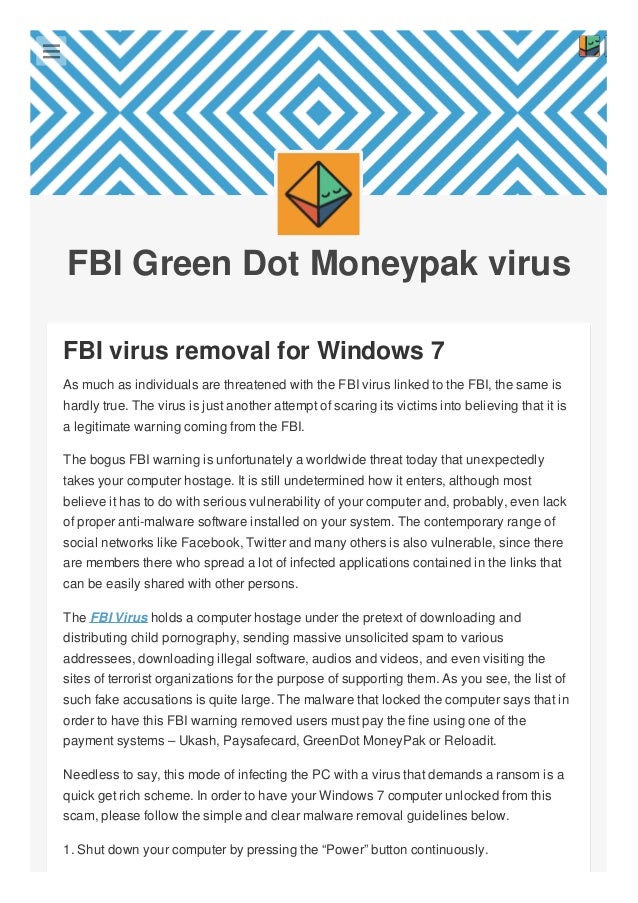 FBI Green Dot Moneypak virus

FBI virus removal for Windows 7

As much as individuals are threatened with the FBI virus linked to the FBI, the same is hardly true. The virus is just another attempt of scaring its victims into believing that it is a legitimate warning coming from the FBI.

The bogus FBI warning is unfortunately a worldwide threat today that unexpectedly takes your computer hostage. It is still undetermined how it enters, although most believe it has to do with serious vulnerability of your computer and, probably, even lack of proper anti-malware software installed on your system. The contemporary range of social networks like Facebook, Twitter and many others is also vulnerable, since there are members there who spread a lot of infected applications contained in the links that can be easily shared with other persons.

The FBI Virus holds a computer hostage under the pretext of downloading and distributing child pornography, sending massive unsolicited spam to various addressees, downloading illegal software, audios and videos, and even visiting the sites of terrorist organizations for the purpose of supporting them. As you see, the list of such fake accusations is quite large. The malware that locked the computer says that in order to have this FBI warning removed users must pay the fine using one of the payment systems – Ukash, Paysafecard, GreenDot MoneyPak or Reloadit.

Needless to say, this mode of infecting the PC with a virus that demands a ransom is a quick get rich scheme. In order to have your Windows 7 computer unlocked from this scam, please follow the simple and clear malware removal guidelines below.

1. Shut down your computer by pressing the “Power” button continuously.